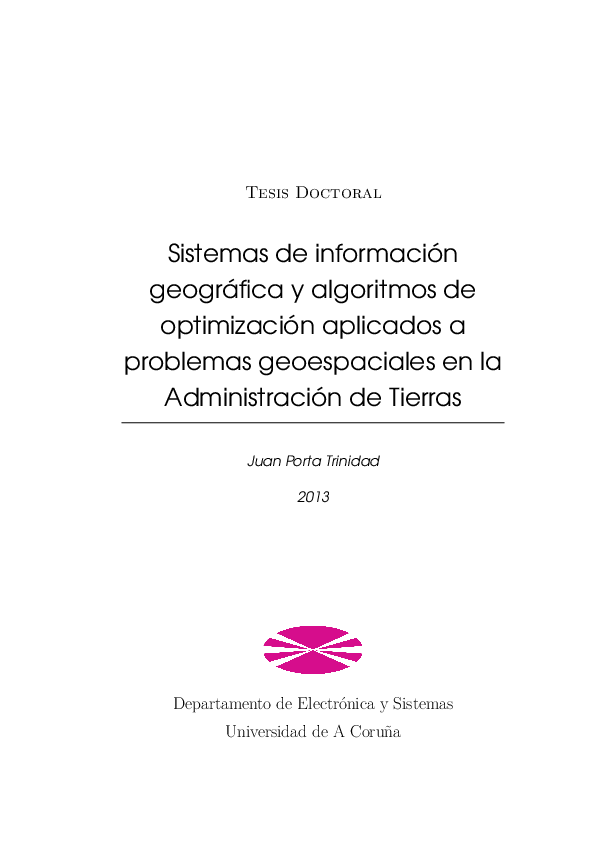 Tesis Doctoral

Sistemas de información geográfica y algoritmos de optimización aplicados a problemas geoespaciales en la Administración de Tierras

Juan Porta Trinidad

2013

Departamento de Electrónica y Sistemas
Universidad de A Coruña